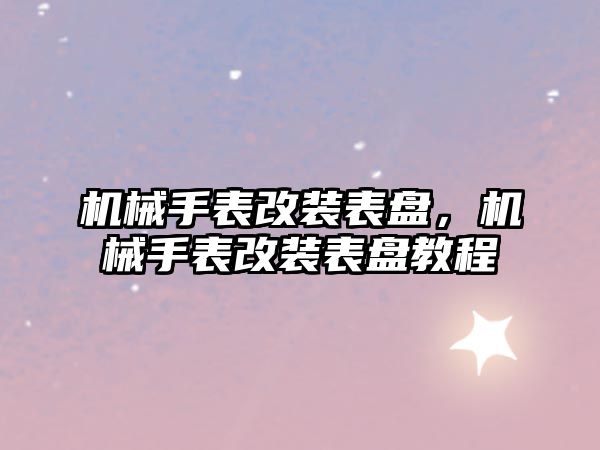 机械手表改装表盘，机械手表改装表盘教程